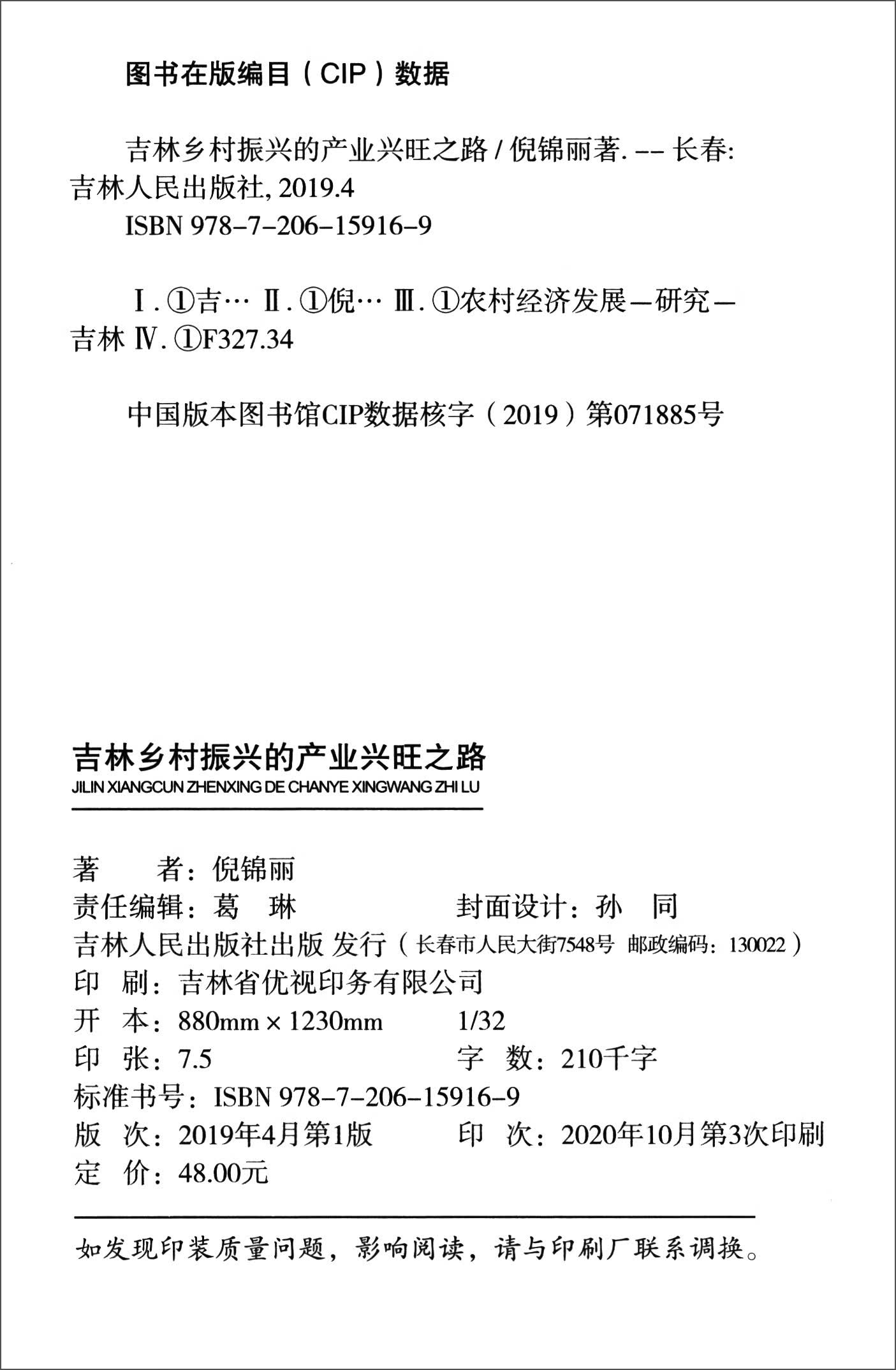 图书在版编目（CIP）数据

吉林乡村振兴的产业兴旺之路 / 倪锦丽著. -- 长春: 吉林人民出版社, 2019.4
ISBN 978-7-206-15916-9

Ⅰ. ①吉… Ⅱ. ①倪… Ⅲ. ①农村经济发展—研究—吉林 Ⅳ. ①F327.34

中国版本图书馆CIP数据核字（2019）第071885号

吉林乡村振兴的产业兴旺之路
JILIN XIANGCUN ZHENXING DE CHANYE XINGWANG ZHI LU

著　　者：倪锦丽
责任编辑：葛　琳　　　　封面设计：孙　同
吉林人民出版社出版 发行（长春市人民大街7548号 邮政编码：130022）
印　刷：吉林省优视印务有限公司
开　本：880mm × 1230mm　　1/32
印　张：7.5　　　　字　数：210千字
标准书号：ISBN 978-7-206-15916-9
版　次：2019年4月第1版　　印　次：2020年10月第3次印刷
定　价：48.00元

如发现印装质量问题，影响阅读，请与印刷厂联系调换。